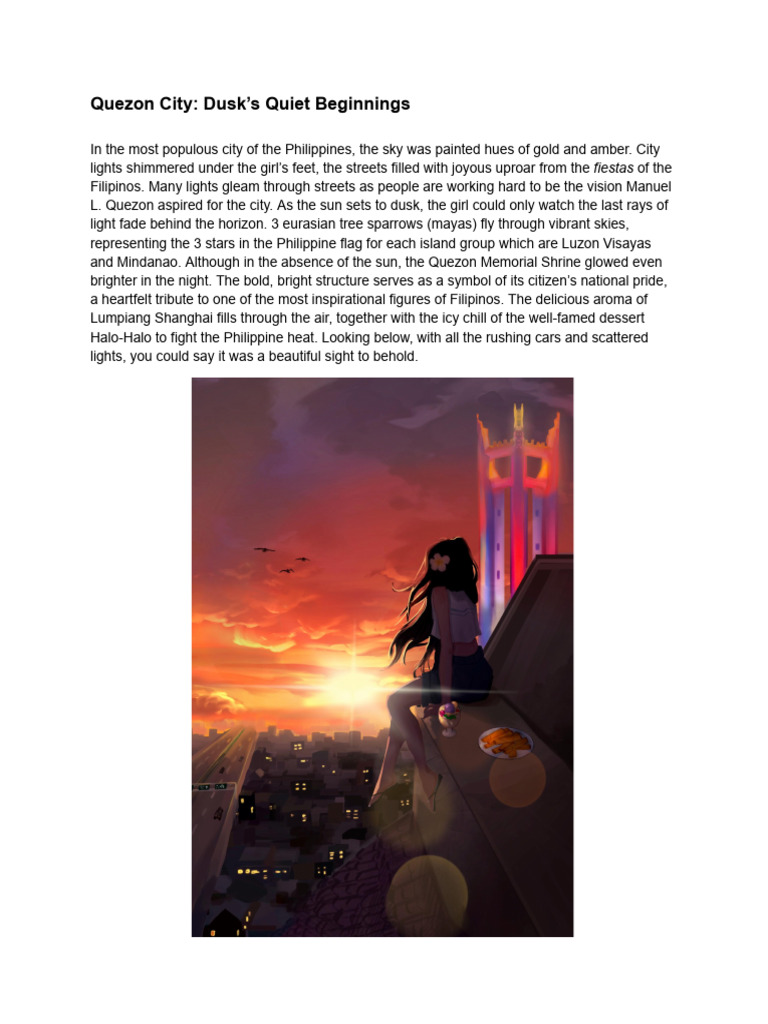 Quezon City: Dusk's Quiet Beginnings

In the most populous city of the Philippines, the sky was painted hues of gold and amber. City lights shimmered under the girl's feet, the streets filled with joyous uproar from the fiestas of the Filipinos. Many lights gleam through streets as people are working hard to be the vision Manuel L. Quezon aspired for the city. As the sun sets to dusk, the girl could only watch the last rays of light fade behind the horizon. 3 eurasian tree sparrows (mayas) fly through vibrant skies, representing the 3 stars in the Philippine flag for each island group which are Luzon Visayas and Mindanao. Although in the absence of the sun, the Quezon Memorial Shrine glowed even brighter in the night. The bold, bright structure serves as a symbol of its citizen's national pride, a heartfelt tribute to one of the most inspirational figures of Filipinos. The delicious aroma of Lumpiang Shanghai fills through the air, together with the icy chill of the well-famed dessert Halo-Halo to fight the Philippine heat. Looking below, with all the rushing cars and scattered lights, you could say it was a beautiful sight to behold.